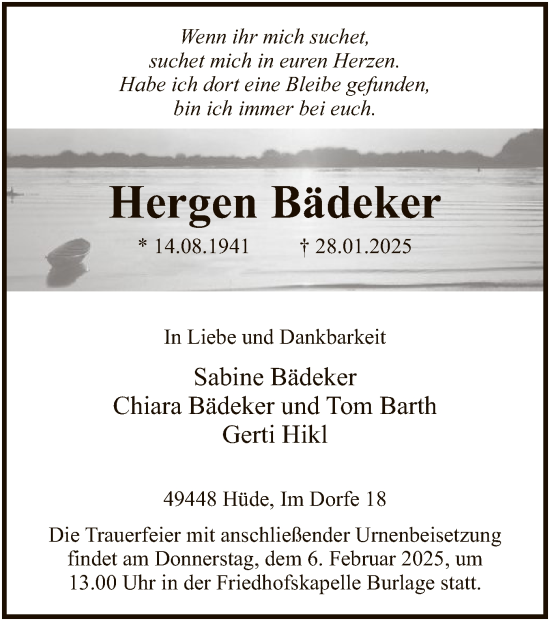 Wenn ihr mich suchet,
suchet mich in euren Herzen.
Habe ich dort eine Bleibe gefunden,
bin ich immer bei euch.

Hergen Bädeker

* 14.08.1941 † 28.01.2025

In Liebe und Dankbarkeit

Sabine Bädeker
Chiara Bädeker und Tom Barth
Gerti Hikl

49448 Hüde, Im Dorfe 18

Die Trauerfeier mit anschließender Urnenbeisetzung findet am Donnerstag, dem 6. Februar 2025, um 13.00 Uhr in der Friedhofskapelle Burlage statt.